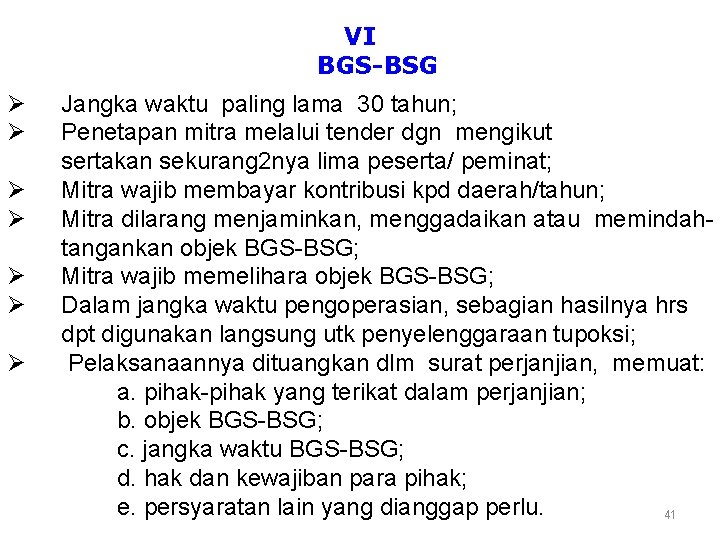 VI
BGS-BSG

➢ Jangka waktu paling lama 30 tahun;
➢ Penetapan mitra melalui tender dgn mengikut sertakan sekurang2nya lima peserta/ peminat;
➢ Mitra wajib membayar kontribusi kpd daerah/tahun;
➢ Mitra dilarang menjaminkan, menggadaikan atau memindahtangankan objek BGS-BSG;
➢ Mitra wajib memelihara objek BGS-BSG;
➢ Dalam jangka waktu pengoperasian, sebagian hasilnya hrs dpt digunakan langsung utk penyelenggaraan tupoksi;
➢ Pelaksanaannya dituangkan dlm surat perjanjian, memuat:
a. pihak-pihak yang terikat dalam perjanjian;
b. objek BGS-BSG;
c. jangka waktu BGS-BSG;
d. hak dan kewajiban para pihak;
e. persyaratan lain yang dianggap perlu.

41